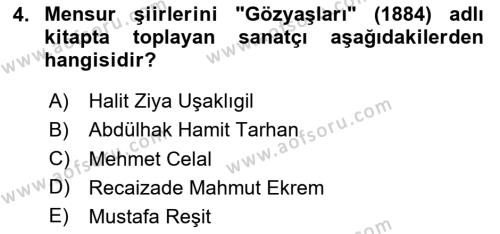 4. Mensur şiirlerini "Gözyaşları" (1884) adlı kitapta toplayan sanatçı aşağıdakilerden hangisidir?

A) Halit Ziya Uşaklıgil
B) Abdülhak Hamit Tarhan
C) Mehmet Celal
D) Recaizade Mahmut Ekrem
E) Mustafa Reşit

www.aofsoru.com